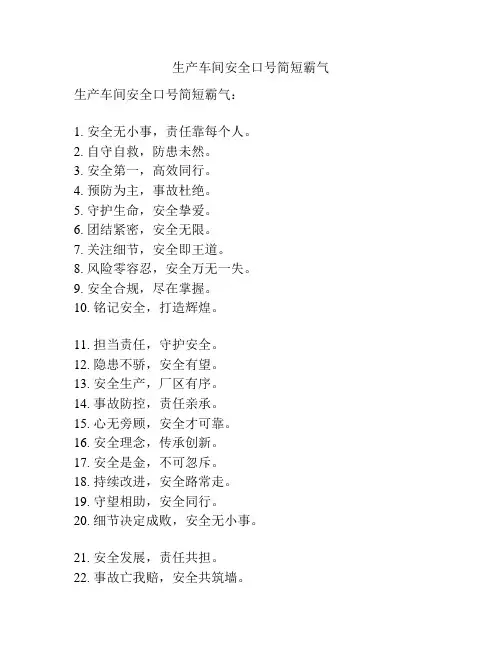 生产车间安全口号简短霸气

生产车间安全口号简短霸气：

1. 安全无小事，责任靠每个人。
2. 自守自救，防患未然。
3. 安全第一，高效同行。
4. 预防为主，事故杜绝。
5. 守护生命，安全挚爱。
6. 团结紧密，安全无限。
7. 关注细节，安全即王道。
8. 风险零容忍，安全万无一失。
9. 安全合规，尽在掌握。
10. 铭记安全，打造辉煌。

11. 担当责任，守护安全。
12. 隐患不骄，安全有望。
13. 安全生产，厂区有序。
14. 事故防控，责任亲承。
15. 心无旁顾，安全才可靠。
16. 安全理念，传承创新。
17. 安全是金，不可忽斥。
18. 持续改进，安全路常走。
19. 守望相助，安全同行。
20. 细节决定成败，安全无小事。

21. 安全发展，责任共担。
22. 事故亡我赔，安全共筑墙。